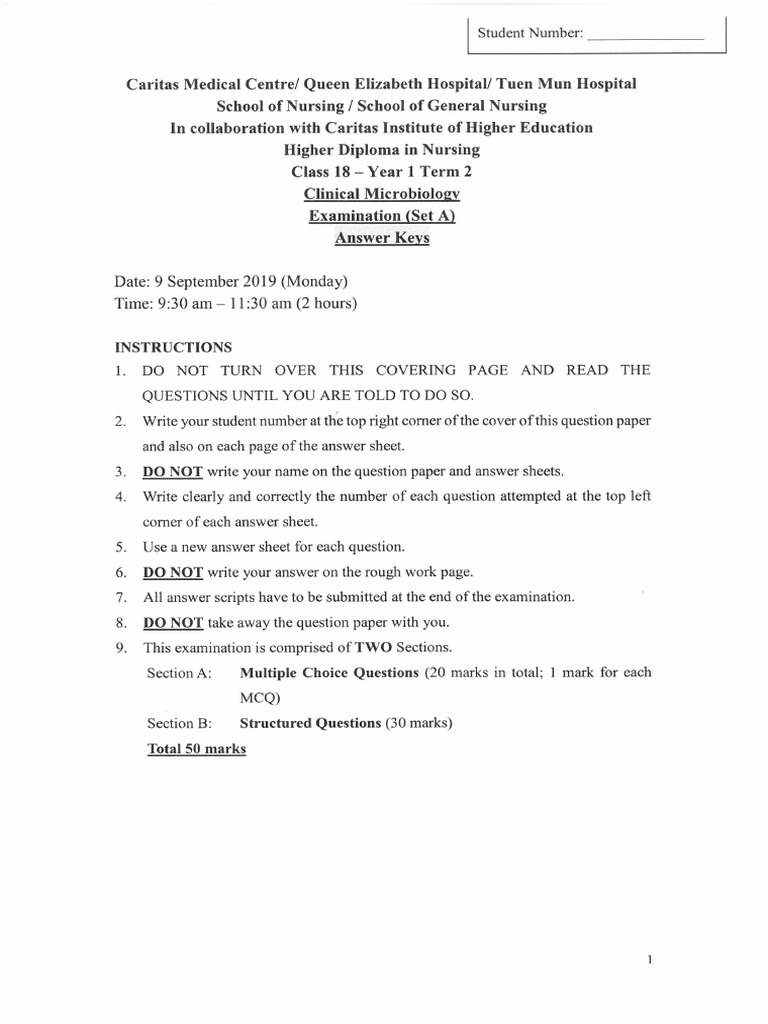 Student Number: _______________

Caritas Medical Centre/ Queen Elizabeth Hospital/ Tuen Mun Hospital
School of Nursing / School of General Nursing
In collaboration with Caritas Institute of Higher Education
Higher Diploma in Nursing
Class 18 – Year 1 Term 2
Clinical Microbiology
Examination (Set A)
Answer Keys

Date: 9 September 2019 (Monday)
Time: 9:30 am – 11:30 am (2 hours)

INSTRUCTIONS
1. DO NOT TURN OVER THIS COVERING PAGE AND READ THE QUESTIONS UNTIL YOU ARE TOLD TO DO SO.
2. Write your student number at the top right corner of the cover of this question paper and also on each page of the answer sheet.
3. DO NOT write your name on the question paper and answer sheets.
4. Write clearly and correctly the number of each question attempted at the top left corner of each answer sheet.
5. Use a new answer sheet for each question.
6. DO NOT write your answer on the rough work page.
7. All answer scripts have to be submitted at the end of the examination.
8. DO NOT take away the question paper with you.
9. This examination is comprised of TWO Sections.
Section A: Multiple Choice Questions (20 marks in total; 1 mark for each MCQ)
Section B: Structured Questions (30 marks)
Total 50 marks

1